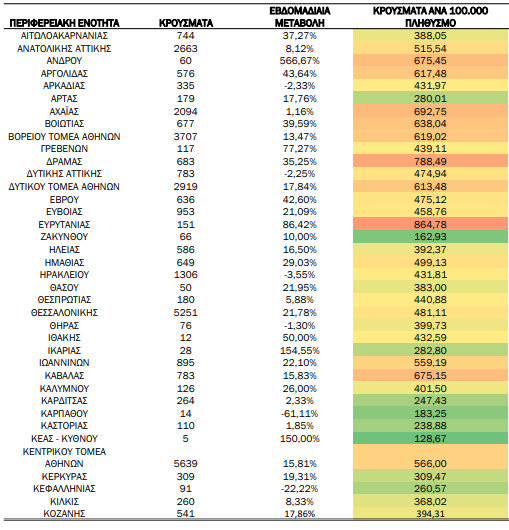 | ΠΕΡΙΦΕΡΕΙΑΚΗ ΕΝΟΤΗΤΑ | ΚΡΟΥΣΜΑΤΑ | ΕΒΔΟΜΑΔΙΑΙΑ ΜΕΤΑΒΟΛΗ | ΚΡΟΥΣΜΑΤΑ ΑΝΑ 100.000 ΠΛΗΘΥΣΜΟ |
|---|---|---|---|
| ΑΙΤΩΛΟΑΚΑΡΝΑΝΙΑΣ | 744 | 37,27% | 388,05 |
| ΑΝΑΤΟΛΙΚΗΣ ΑΤΤΙΚΗΣ | 2663 | 8,12% | 515,54 |
| ΑΝΔΡΟΥ | 60 | 566,67% | 675,45 |
| ΑΡΓΟΛΙΔΑΣ | 576 | 43,64% | 617,48 |
| ΑΡΚΑΔΙΑΣ | 335 | -2,33% | 431,97 |
| ΑΡΤΑΣ | 179 | 17,76% | 280,01 |
| ΑΧΑΪΑΣ | 2094 | 1,16% | 692,75 |
| ΒΟΙΩΤΙΑΣ | 677 | 39,59% | 638,04 |
| ΒΟΡΕΙΟΥ ΤΟΜΕΑ ΑΘΗΝΩΝ | 3707 | 13,47% | 619,02 |
| ΓΡΕΒΕΝΩΝ | 117 | 77,27% | 439,11 |
| ΔΡΑΜΑΣ | 683 | 35,25% | 788,49 |
| ΔΥΤΙΚΗΣ ΑΤΤΙΚΗΣ | 783 | -2,25% | 474,94 |
| ΔΥΤΙΚΟΥ ΤΟΜΕΑ ΑΘΗΝΩΝ | 2919 | 17,84% | 613,48 |
| ΕΒΡΟΥ | 636 | 42,60% | 475,12 |
| ΕΥΒΟΙΑΣ | 953 | 21,09% | 458,76 |
| ΕΥΡΥΤΑΝΙΑΣ | 151 | 86,42% | 864,78 |
| ΖΑΚΥΝΘΟΥ | 66 | 10,00% | 162,93 |
| ΗΛΕΙΑΣ | 586 | 16,50% | 392,37 |
| ΗΜΑΘΙΑΣ | 649 | 29,03% | 499,13 |
| ΗΡΑΚΛΕΙΟΥ | 1306 | -3,55% | 431,81 |
| ΘΑΣΟΥ | 50 | 21,95% | 383,00 |
| ΘΕΣΠΡΩΤΙΑΣ | 180 | 5,88% | 440,88 |
| ΘΕΣΣΑΛΟΝΙΚΗΣ | 5251 | 21,78% | 481,11 |
| ΘΗΡΑΣ | 76 | -1,30% | 399,73 |
| ΙΘΑΚΗΣ | 12 | 50,00% | 432,59 |
| ΙΚΑΡΙΑΣ | 28 | 154,55% | 282,80 |
| ΙΩΑΝΝΙΝΩΝ | 895 | 22,10% | 559,19 |
| ΚΑΒΑΛΑΣ | 783 | 15,83% | 675,15 |
| ΚΑΛΥΜΝΟΥ | 126 | 26,00% | 401,50 |
| ΚΑΡΔΙΤΣΑΣ | 264 | 2,33% | 247,43 |
| ΚΑΡΠΑΘΟΥ | 14 | -61,11% | 183,25 |
| ΚΑΣΤΟΡΙΑΣ | 110 | 1,85% | 238,88 |
| ΚΕΑΣ - ΚΥΘΝΟΥ | 5 | 150,00% | 128,67 |
| ΚΕΝΤΡΙΚΟΥ ΤΟΜΕΑ ΑΘΗΝΩΝ | 5639 | 15,81% | 566,00 |
| ΚΕΡΚΥΡΑΣ | 309 | 19,31% | 309,47 |
| ΚΕΦΑΛΛΗΝΙΑΣ | 91 | -22,22% | 260,57 |
| ΚΙΛΚΙΣ | 260 | 8,33% | 368,02 |
| ΚΟΖΑΝΗΣ | 541 | 17,86% | 394,31 |